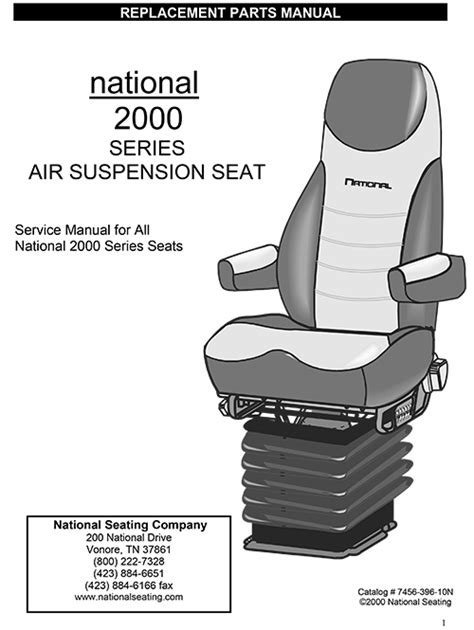 REPLACEMENT PARTS MANUAL

national
2000
SERIES
AIR SUSPENSION SEAT

NATIONAL

Service Manual for All National 2000 Series Seats

National Seating Company
200 National Drive
Vonore, TN 37861
(800) 222-7328
(423) 884-6651
(423) 884-6166 fax
www.nationalseating.com

Catalog # 7456-396-10N
©2000 National Seating

1